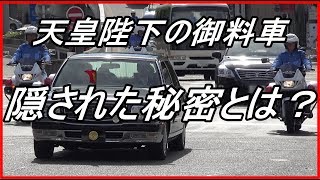 天皇陛下の御料車

隠された秘密とは？